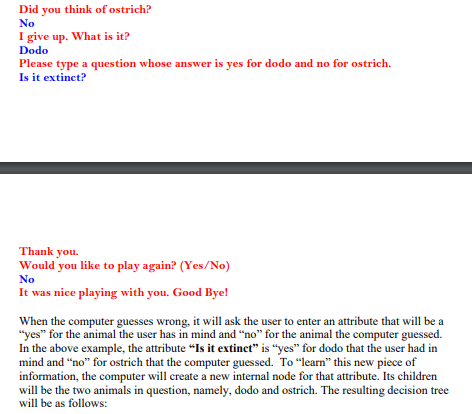 Did you think of ostrich?
No
I give up. What is it?
Dodo
Please type a question whose answer is yes for dodo and no for ostrich.
Is it extinct?

Thank you.
Would you like to play again? (Yes/No)
No
It was nice playing with you. Good Bye!

When the computer guesses wrong, it will ask the user to enter an attribute that will be a “yes” for the animal the user has in mind and “no” for the animal the computer guessed. In the above example, the attribute **“Is it extinct”** is “yes” for dodo that the user had in mind and “no” for ostrich that the computer guessed. To “learn” this new piece of information, the computer will create a new internal node for that attribute. Its children will be the two animals in question, namely, dodo and ostrich. The resulting decision tree will be as follows: